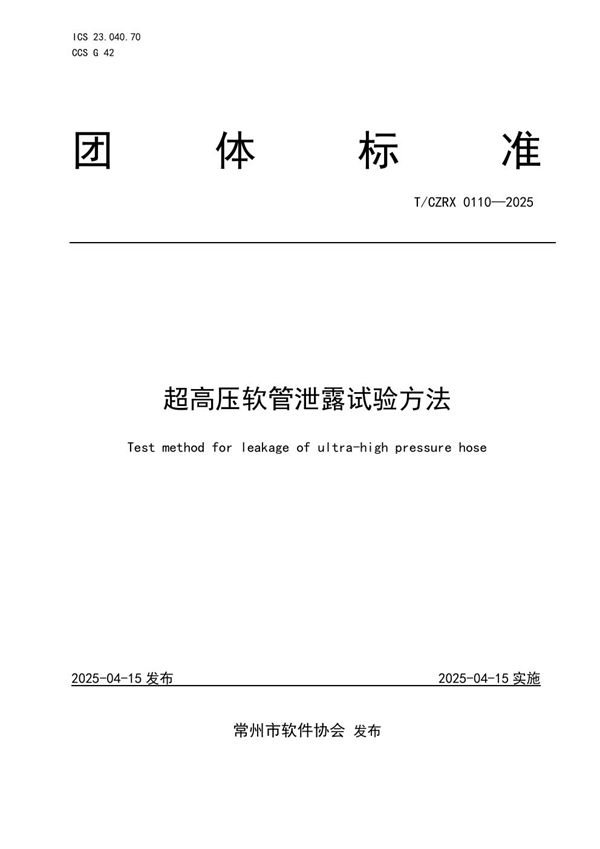 ICS 23.040.70
CCS G 42

团 体 标 准

T/CZRX 0110—2025

超高压软管泄露试验方法

Test method for leakage of ultra-high pressure hose

2025-04-15 发布

2025-04-15 实施

常州市软件协会 发布